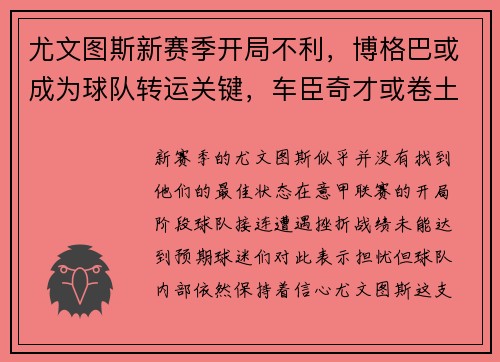 尤文图斯新赛季开局不利，博格巴或成为球队转运关键，车臣奇才或卷土

新赛季的尤文图斯似乎并没有找到他们的最佳状态在意甲联赛的开局阶段球队接连遭遇挫折战绩未能达到预期球迷们对此表示担忧但球队内部依然保持着信心尤文图斯这支